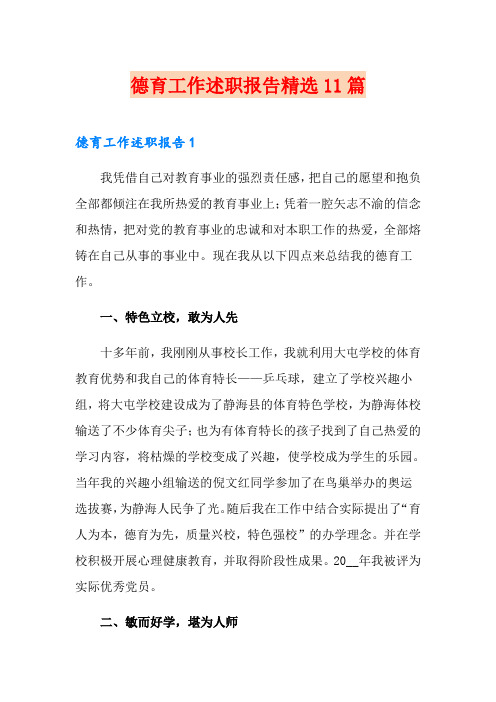 德育工作述职报告精选11篇

德育工作述职报告1

我凭借自己对教育事业的强烈责任感，把自己的愿望和抱负全部都倾注在我所热爱的教育事业上；凭着一腔矢志不渝的信念和热情，把对党的教育事业的忠诚和对本职工作的热爱，全部熔铸在自己从事的事业中。现在我从以下四点来总结我的德育工作。

一、特色立校，敢为人先

十多年前，我刚刚从事校长工作，我就利用大屯学校的体育教育优势和我自己的体育特长——乒乓球，建立了学校兴趣小组，将大屯学校建设成为了静海县的体育特色学校，为静海体校输送了不少体育尖子；也为有体育特长的孩子找到了自己热爱的学习内容，将枯燥的学校变成了兴趣，使学校成为学生的乐园。当年我的兴趣小组输送的倪文红同学参加了在鸟巢举办的奥运选拔赛，为静海人民争了光。随后我在工作中结合实际提出了“育人为本，德育为先，质量兴校，特色强校”的办学理念。并在学校积极开展心理健康教育，并取得阶段性成果。20__年我被评为实际优秀党员。

二、敏而好学，堪为人师